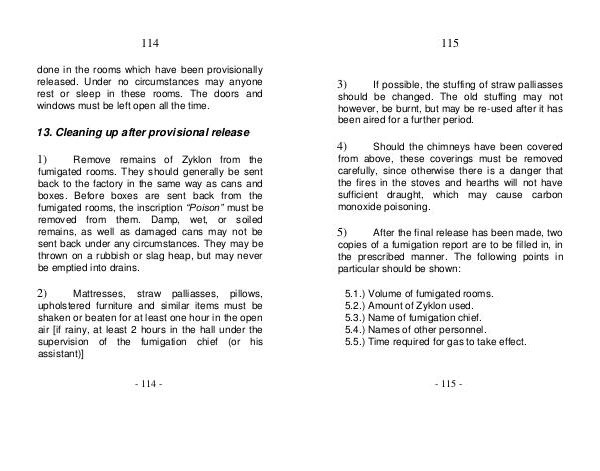 114

done in the rooms which have been provisionally released. Under no circumstances may anyone rest or sleep in these rooms. The doors and windows must be left open all the time.

13. Cleaning up after provisional release

1) Remove remains of Zyklon from the fumigated rooms. They should generally be sent back to the factory in the same way as cans and boxes. Before boxes are sent back from the fumigated rooms, the inscription "Poison" must be removed from them. Damp, wet, or soiled remains, as well as damaged cans may not be sent back under any circumstances. They may be thrown on a rubbish or slag heap, but may never be emptied into drains.

2) Mattresses, straw palliasses, pillows, upholstered furniture and similar items must be shaken or beaten for at least one hour in the open air [if rainy, at least 2 hours in the hall under the supervision of the fumigation chief (or his assistant)]

- 114 -

115

3) If possible, the stuffing of straw palliasses should be changed. The old stuffing may not however, be burnt, but may be re-used after it has been aired for a further period.

4) Should the chimneys have been covered from above, these coverings must be removed carefully, since otherwise there is a danger that the fires in the stoves and hearths will not have sufficient draught, which may cause carbon monoxide poisoning.

5) After the final release has been made, two copies of a fumigation report are to be filled in, in the prescribed manner. The following points in particular should be shown:

5.1.) Volume of fumigated rooms.
5.2.) Amount of Zyklon used.
5.3.) Name of fumigation chief.
5.4.) Names of other personnel.
5.5.) Time required for gas to take effect.

- 115 -